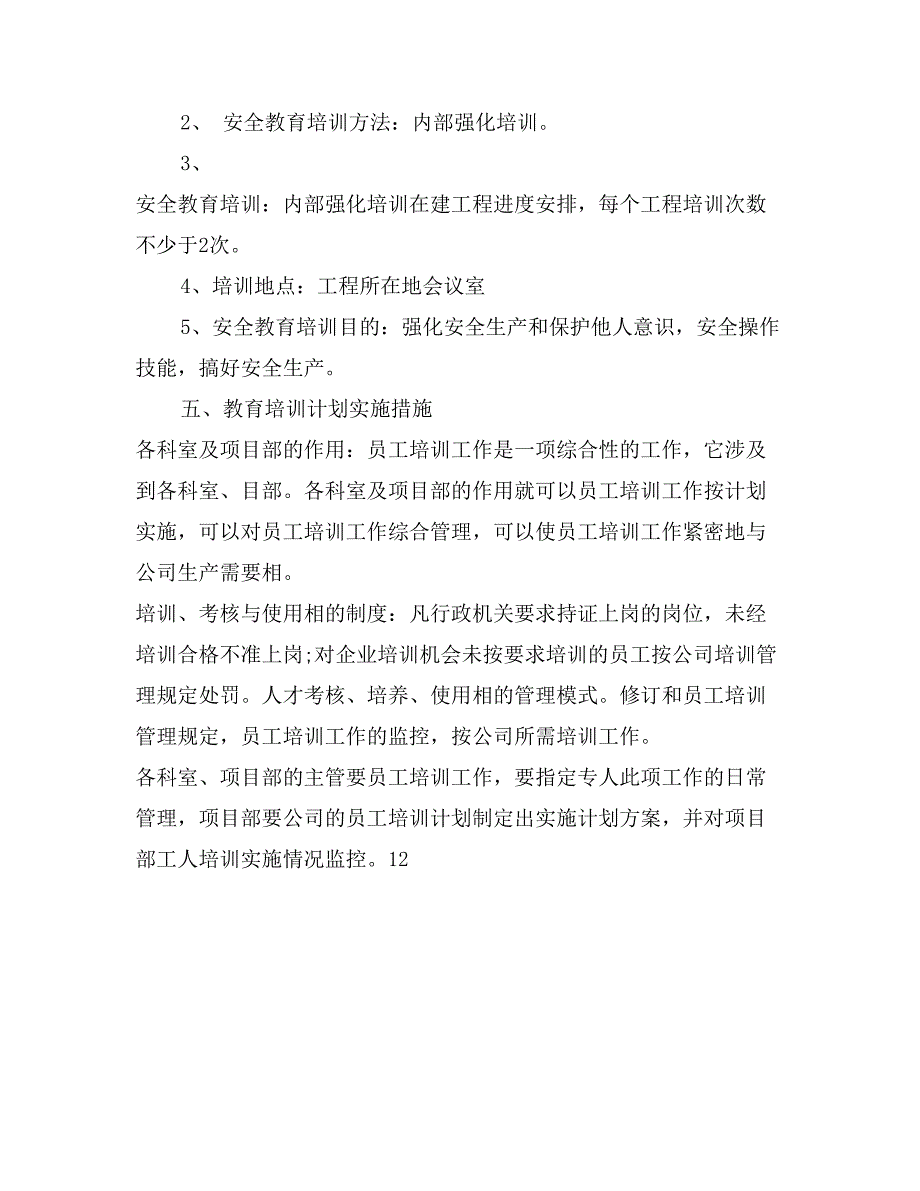 2、 安全教育培训方法：内部强化培训。

3、

安全教育培训：内部强化培训在建工程进度安排，每个工程培训次数不少于2次。

4、培训地点：工程所在地会议室

5、安全教育培训目的：强化安全生产和保护他人意识，安全操作技能，搞好安全生产。

五、教育培训计划实施措施

各科室及项目部的作用：员工培训工作是一项综合性的工作，它涉及到各科室、目部。各科室及项目部的作用就可以员工培训工作按计划实施，可以对员工培训工作综合管理，可以使员工培训工作紧密地与公司生产需要相。

培训、考核与使用相的制度：凡行政机关要求持证上岗的岗位，未经培训合格不准上岗;对企业培训机会未按要求培训的员工按公司培训管理规定处罚。人才考核、培养、使用相的管理模式。修订和员工培训管理规定，员工培训工作的监控，按公司所需培训工作。

各科室、项目部的主管要员工培训工作，要指定专人此项工作的日常管理，项目部要公司的员工培训计划制定出实施计划方案，并对项目部工人培训实施情况监控。12